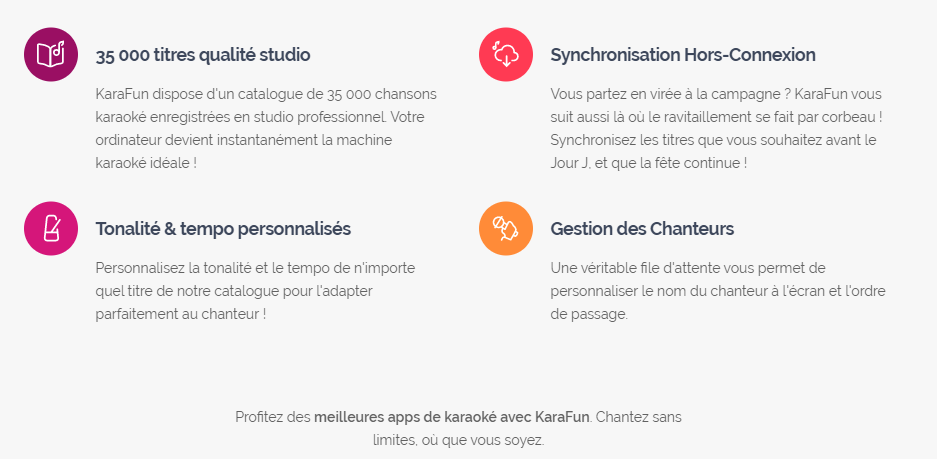 35 000 titres qualité studio

KaraFun dispose d'un catalogue de 35 000 chansons karaoké enregistrées en studio professionnel. Votre ordinateur devient instantanément la machine karaoké idéale !

Tonalité & tempo personnalisés

Personnalisez la tonalité et le tempo de n'importe quel titre de notre catalogue pour l'adapter parfaitement au chanteur !

Synchronisation Hors-Connexion

Vous partez en virée à la campagne ? KaraFun vous suit aussi là où le ravitaillement se fait par corbeau ! Synchronisez les titres que vous souhaitez avant le Jour J, et que la fête continue !

Gestion des Chanteurs

Une véritable file d'attente vous permet de personnaliser le nom du chanteur à l'écran et l'ordre de passage.

Profitez des meilleures apps de karaoké avec KaraFun. Chantez sans limites, où que vous soyez.